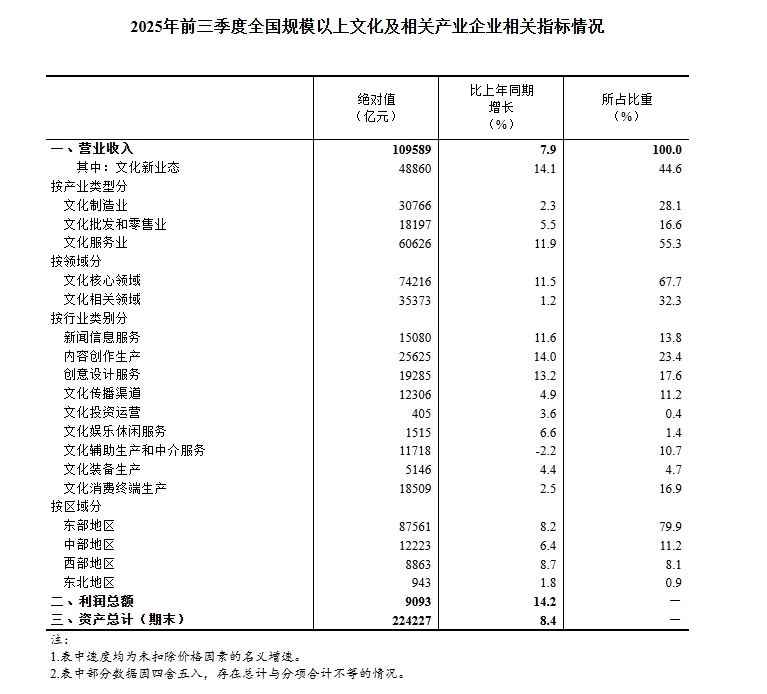 2025年前三季度全国规模以上文化及相关产业企业相关指标情况

| | 绝对值（亿元） | 比上年同期增长（%） | 所占比重（%） |
|---|---|---|---|
| 一、营业收入 | 109589 | 7.9 | 100.0 |
| 其中：文化新业态 | 48860 | 14.1 | 44.6 |
| 按产业类型分 | | | |
| 文化制造业 | 30766 | 2.3 | 28.1 |
| 文化批发和零售业 | 18197 | 5.5 | 16.6 |
| 文化服务业 | 60626 | 11.9 | 55.3 |
| 按领域分 | | | |
| 文化核心领域 | 74216 | 11.5 | 67.7 |
| 文化相关领域 | 35373 | 1.2 | 32.3 |
| 按行业类别分 | | | |
| 新闻信息服务 | 15080 | 11.6 | 13.8 |
| 内容创作生产 | 25625 | 14.0 | 23.4 |
| 创意设计服务 | 19285 | 13.2 | 17.6 |
| 文化传播渠道 | 12306 | 4.9 | 11.2 |
| 文化投资运营 | 405 | 3.6 | 0.4 |
| 文化娱乐休闲服务 | 1515 | 6.6 | 1.4 |
| 文化辅助生产和中介服务 | 11718 | -2.2 | 10.7 |
| 文化装备生产 | 5146 | 4.4 | 4.7 |
| 文化消费终端生产 | 18509 | 2.5 | 16.9 |
| 按区域分 | | | |
| 东部地区 | 87561 | 8.2 | 79.9 |
| 中部地区 | 12223 | 6.4 | 11.2 |
| 西部地区 | 8863 | 8.7 | 8.1 |
| 东北地区 | 943 | 1.8 | 0.9 |
| 二、利润总额 | 9093 | 14.2 | — |
| 三、资产总计（期末） | 224227 | 8.4 | — |

注：
1.表中速度均为未扣除价格因素的名义增速。
2.表中部分数据因四舍五入，存在总计与分项合计不等的情况。